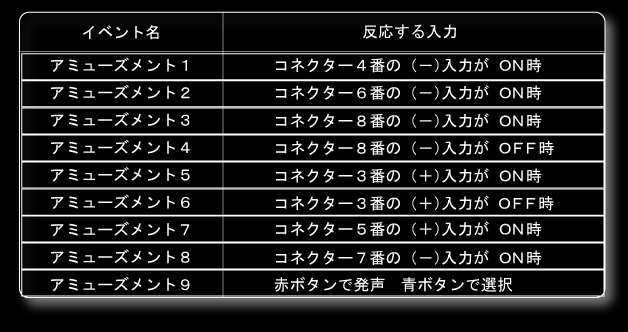 | イベント名 | 反応する入力 |
|---|---|
| アミューズメント１ | コネクター４番の（－)入力が ON時 |
| アミューズメント２ | コネクター６番の（－)入力が ON時 |
| アミューズメント３ | コネクター８番の（－)入力が ON時 |
| アミューズメント４ | コネクター８番の（－)入力が OFF時 |
| アミューズメント５ | コネクター３番の（＋)入力が ON時 |
| アミューズメント６ | コネクター３番の（＋)入力が OFF時 |
| アミューズメント７ | コネクター５番の（＋)入力が ON時 |
| アミューズメント８ | コネクター７番の（－)入力が ON時 |
| アミューズメント９ | 赤ボタンで発声　青ボタンで選択 |